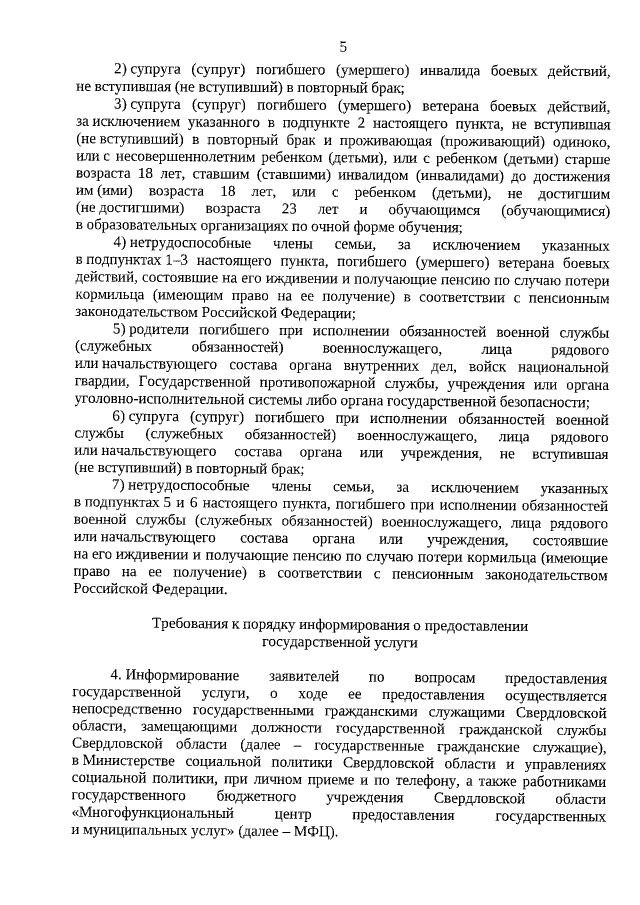 5

2) супруга (супруг) погибшего (умершего) инвалида боевых действий, не вступившая (не вступивший) в повторный брак;

3) супруга (супруг) погибшего (умершего) ветерана боевых действий, за исключением указанного в подпункте 2 настоящего пункта, не вступившая (не вступивший) в повторный брак и проживающая (проживающий) одиноко, или с несовершеннолетним ребенком (детьми), или с ребенком (детьми) старше возраста 18 лет, ставшим (ставшими) инвалидом (инвалидами) до достижения им (ими) возраста 18 лет, или с ребенком (детьми), не достигшим (не достигшими) возраста 23 лет и обучающимся (обучающимися) в образовательных организациях по очной форме обучения;

4) нетрудоспособные члены семьи, за исключением указанных в подпунктах 1–3 настоящего пункта, погибшего (умершего) ветерана боевых действий, состоявшие на его иждивении и получающие пенсию по случаю потери кормильца (имеющим право на ее получение) в соответствии с пенсионным законодательством Российской Федерации;

5) родители погибшего при исполнении обязанностей военной службы (служебных обязанностей) военнослужащего, лица рядового или начальствующего состава органа внутренних дел, войск национальной гвардии, Государственной противопожарной службы, учреждения или органа уголовно-исполнительной системы либо органа государственной безопасности;

6) супруга (супруг) погибшего при исполнении обязанностей военной службы (служебных обязанностей) военнослужащего, лица рядового или начальствующего состава органа или учреждения, не вступившая (не вступивший) в повторный брак;

7) нетрудоспособные члены семьи, за исключением указанных в подпунктах 5 и 6 настоящего пункта, погибшего при исполнении обязанностей военной службы (служебных обязанностей) военнослужащего, лица рядового или начальствующего состава органа или учреждения, состоявшие на его иждивении и получающие пенсию по случаю потери кормильца (имеющие право на ее получение) в соответствии с пенсионным законодательством Российской Федерации.

Требования к порядку информирования о предоставлении государственной услуги

4. Информирование заявителей по вопросам предоставления государственной услуги, о ходе ее предоставления осуществляется непосредственно государственными гражданскими служащими Свердловской области, замещающими должности государственной гражданской службы Свердловской области (далее – государственные гражданские служащие), в Министерстве социальной политики Свердловской области и управлениях социальной политики, при личном приеме и по телефону, а также работниками государственного бюджетного учреждения Свердловской области «Многофункциональный центр предоставления государственных и муниципальных услуг» (далее – МФЦ).